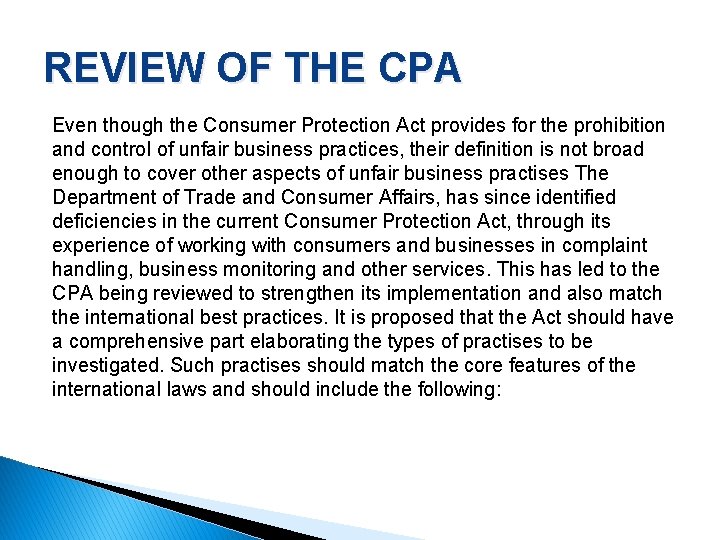 REVIEW OF THE CPA

Even though the Consumer Protection Act provides for the prohibition and control of unfair business practices, their definition is not broad enough to cover other aspects of unfair business practises The Department of Trade and Consumer Affairs, has since identified deficiencies in the current Consumer Protection Act, through its experience of working with consumers and businesses in complaint handling, business monitoring and other services. This has led to the CPA being reviewed to strengthen its implementation and also match the international best practices. It is proposed that the Act should have a comprehensive part elaborating the types of practises to be investigated. Such practises should match the core features of the international laws and should include the following: